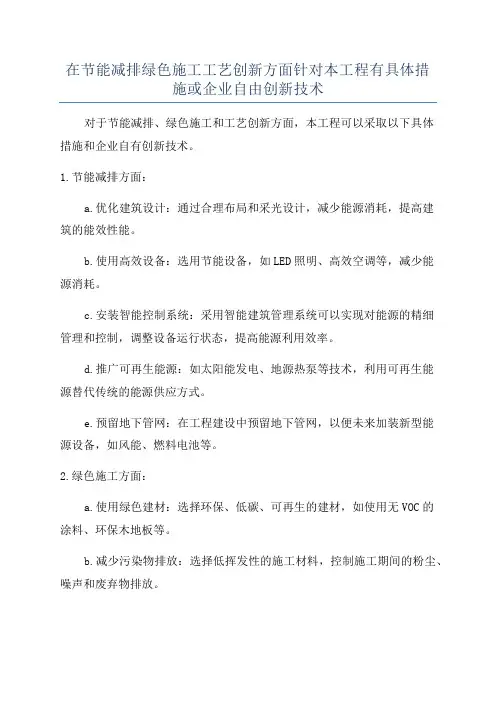 在节能减排绿色施工工艺创新方面针对本工程有具体措施或企业自由创新技术

对于节能减排、绿色施工和工艺创新方面，本工程可以采取以下具体措施和企业自有创新技术。

1.节能减排方面：

a.优化建筑设计：通过合理布局和采光设计，减少能源消耗，提高建筑的能效性能。

b.使用高效设备：选用节能设备，如LED照明、高效空调等，减少能源消耗。

c.安装智能控制系统：采用智能建筑管理系统可以实现对能源的精细管理和控制，调整设备运行状态，提高能源利用效率。

d.推广可再生能源：如太阳能发电、地源热泵等技术，利用可再生能源替代传统的能源供应方式。

e.预留地下管网：在工程建设中预留地下管网，以便未来加装新型能源设备，如风能、燃料电池等。

2.绿色施工方面：

a.使用绿色建材：选择环保、低碳、可再生的建材，如使用无VOC的涂料、环保木地板等。

b.减少污染物排放：选择低挥发性的施工材料，控制施工期间的粉尘、噪声和废弃物排放。